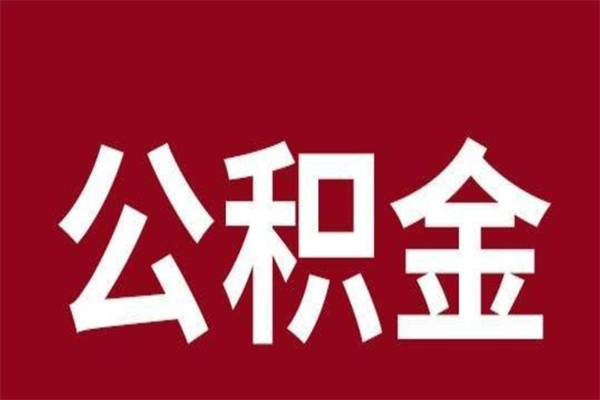 公积金